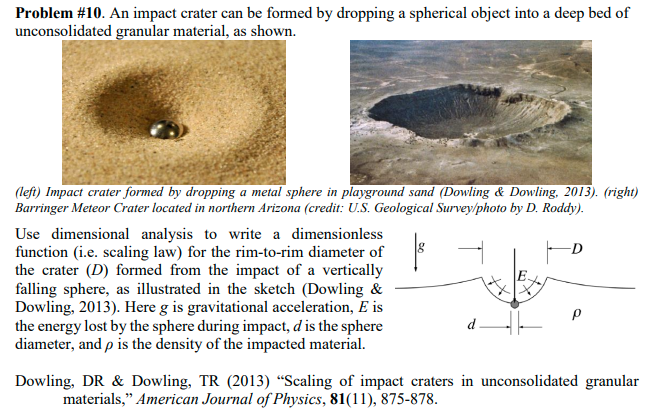 **Problem #10**. An impact crater can be formed by dropping a spherical object into a deep bed of unconsolidated granular material, as shown.

*(left) Impact crater formed by dropping a metal sphere in playground sand (Dowling & Dowling, 2013). (right) Barringer Meteor Crater located in northern Arizona (credit: U.S. Geological Survey/photo by D. Roddy).*

Use dimensional analysis to write a dimensionless function (i.e. scaling law) for the rim-to-rim diameter of the crater ($D$) formed from the impact of a vertically falling sphere, as illustrated in the sketch (Dowling & Dowling, 2013). Here $g$ is gravitational acceleration, $E$ is the energy lost by the sphere during impact, $d$ is the sphere diameter, and $\rho$ is the density of the impacted material.

$g$

$D$

$E$

$\rho$

$d$

Dowling, DR & Dowling, TR (2013) "Scaling of impact craters in unconsolidated granular materials," *American Journal of Physics*, **81**(11), 875-878.